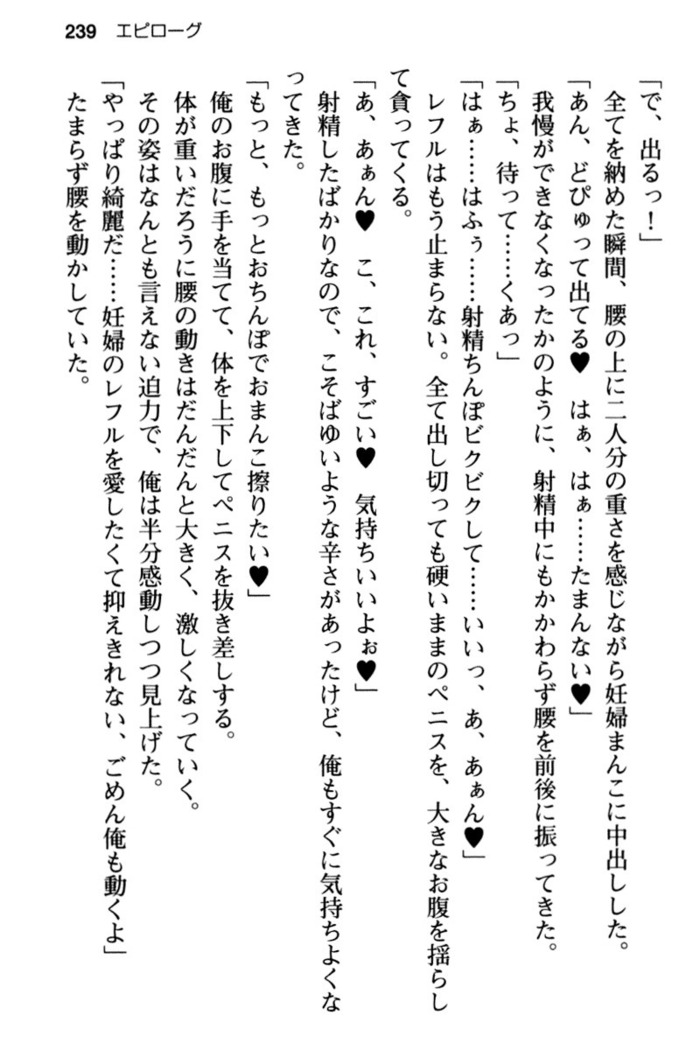 239　エピローグ

「で、出るっ！」

全てを納めた瞬間、腰の上に二人分の重さを感じながら妊婦まんこに中出しした。

「あん、どぴゅって出てる♥　はぁ、はぁ……たまんない♥」

我慢ができなくなったかのように、射精中にもかかわらず腰を前後に振ってきた。

「ちょ、待って……くあっ」

「はぁ……はふぅ……射精ちんぽビクビクして……いいっ、あ、あぁん♥」

レフルはもう止まらない。全て出し切っても硬いままのペニスを、大きなお腹を揺らして貪ってくる。

「あ、あぁん♥　こ、これ、すごい♥　気持ちいいよぉ♥」

射精したばかりなので、こそばゆいような辛さがあったけど、俺もすぐに気持ちよくなってきた。

「もっと、もっとおちんぽでおまんこ擦りたい♥」

俺のお腹に手を当てて、体を上下してペニスを抜き差しする。

体が重いだろうに腰の動きはだんだんと大きく、激しくなっていく。

その姿はなんとも言えない迫力で、俺は半分感動しつつ見上げた。

「やっぱり綺麗だ……妊婦のレフルを愛したくて抑えきれない、ごめん俺も動くよ」

たまらず腰を動かしていた。